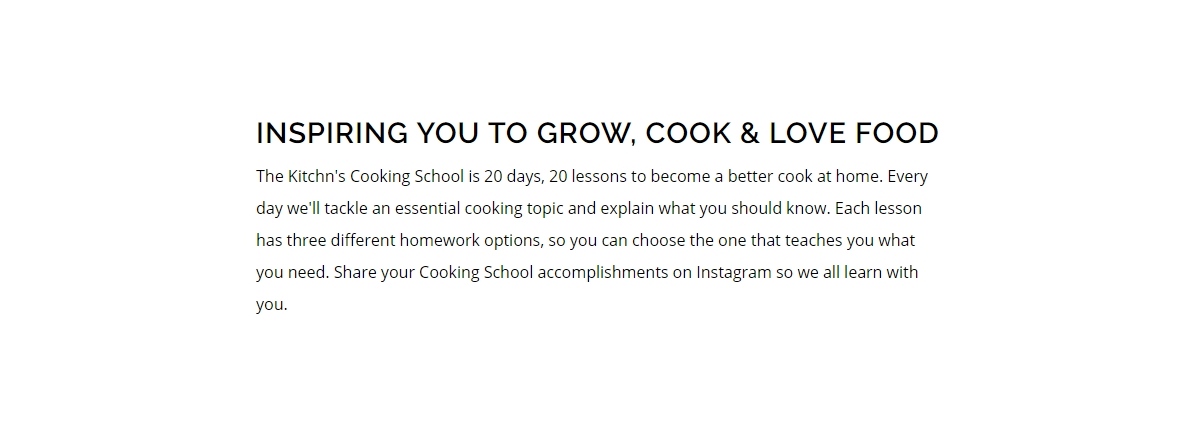 INSPIRING YOU TO GROW, COOK & LOVE FOOD

The Kitchn's Cooking School is 20 days, 20 lessons to become a better cook at home. Every day we'll tackle an essential cooking topic and explain what you should know. Each lesson has three different homework options, so you can choose the one that teaches you what you need. Share your Cooking School accomplishments on Instagram so we all learn with you.